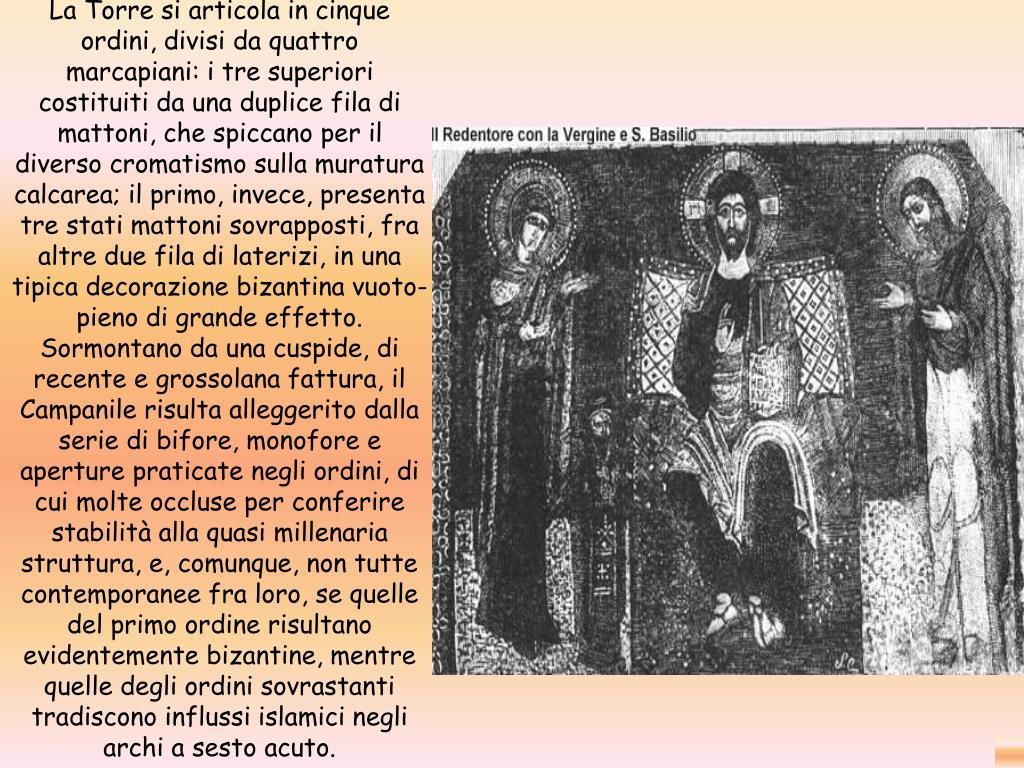 La Torre si articola in cinque ordini, divisi da quattro marcapiani: i tre superiori costituiti da una duplice fila di mattoni, che spiccano per il diverso cromatismo sulla muratura calcarea; il primo, invece, presenta tre stati mattoni sovrapposti, fra altre due fila di laterizi, in una tipica decorazione bizantina vuoto-pieno di grande effetto. Sormontano da una cuspide, di recente e grossolana fattura, il Campanile risulta alleggerito dalla serie di bifore, monofore e aperture praticate negli ordini, di cui molte occluse per conferire stabilità alla quasi millenaria struttura, e, comunque, non tutte contemporanee fra loro, se quelle del primo ordine risultano evidentemente bizantine, mentre quelle degli ordini sovrastanti tradiscono influssi islamici negli archi a sesto acuto.

Il Redentore con la Vergine e S. Basilio